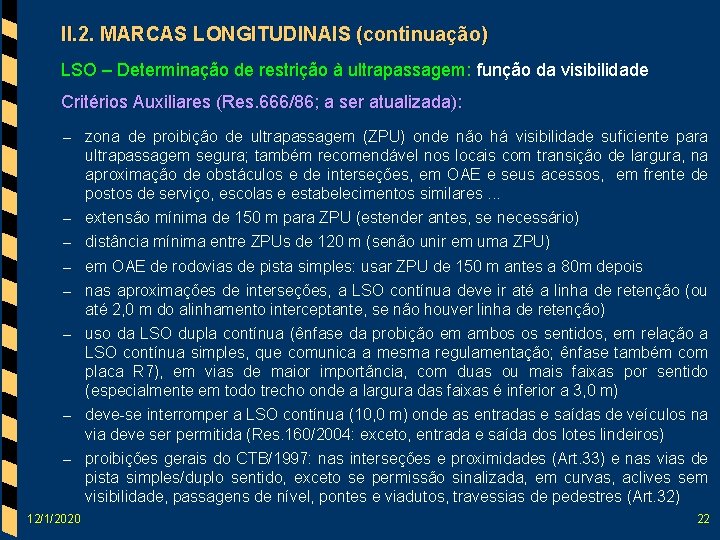 II.2. MARCAS LONGITUDINAIS (continuação)

LSO – Determinação de restrição à ultrapassagem: função da visibilidade

Critérios Auxiliares (Res.666/86; a ser atualizada):

– zona de proibição de ultrapassagem (ZPU) onde não há visibilidade suficiente para ultrapassagem segura; também recomendável nos locais com transição de largura, na aproximação de obstáculos e de interseções, em OAE e seus acessos, em frente de postos de serviço, escolas e estabelecimentos similares ...

– extensão mínima de 150 m para ZPU (estender antes, se necessário)

– distância mínima entre ZPUs de 120 m (senão unir em uma ZPU)

– em OAE de rodovias de pista simples: usar ZPU de 150 m antes a 80m depois

– nas aproximações de interseções, a LSO contínua deve ir até a linha de retenção (ou até 2,0 m do alinhamento interceptante, se não houver linha de retenção)

– uso da LSO dupla contínua (ênfase da probição em ambos os sentidos, em relação a LSO contínua simples, que comunica a mesma regulamentação; ênfase também com placa R7), em vias de maior importância, com duas ou mais faixas por sentido (especialmente em todo trecho onde a largura das faixas é inferior a 3,0 m)

– deve-se interromper a LSO contínua (10,0 m) onde as entradas e saídas de veículos na via deve ser permitida (Res.160/2004: exceto, entrada e saída dos lotes lindeiros)

– proibições gerais do CTB/1997: nas interseções e proximidades (Art.33) e nas vias de pista simples/duplo sentido, exceto se permissão sinalizada, em curvas, aclives sem visibilidade, passagens de nível, pontes e viadutos, travessias de pedestres (Art.32)

12/1/2020

22